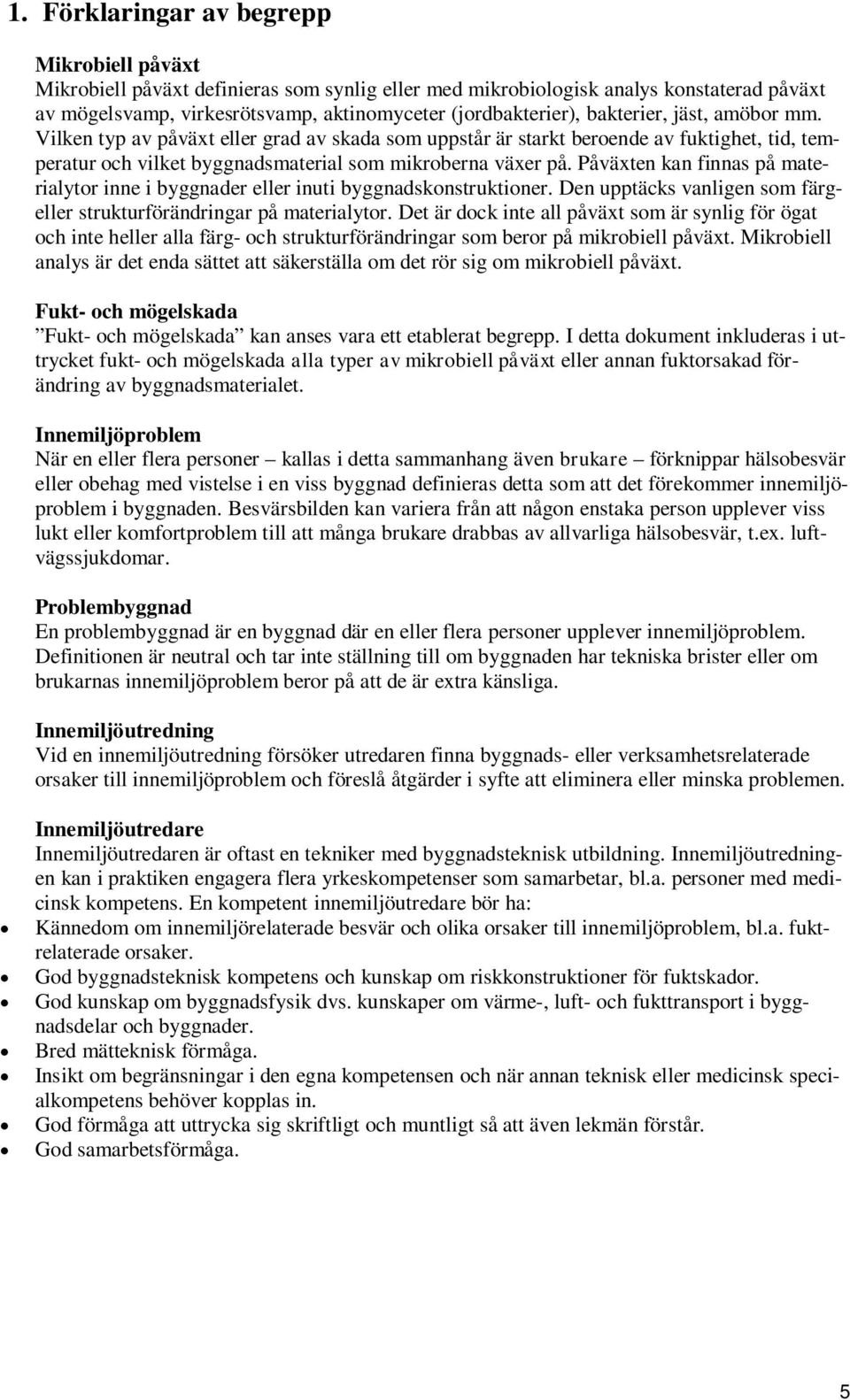 1. Förklaringar av begrepp

Mikrobiell påväxt
Mikrobiell påväxt definieras som synlig eller med mikrobiologisk analys konstaterad påväxt av mögelsvamp, virkesrötsvamp, aktinomyceter (jordbakterier), bakterier, jäst, amöbor mm. Vilken typ av påväxt eller grad av skada som uppstår är starkt beroende av fuktighet, tid, temperatur och vilket byggnadsmaterial som mikroberna växer på. Påväxten kan finnas på materialytor inne i byggnader eller inuti byggnadskonstruktioner. Den upptäcks vanligen som färg- eller strukturförändringar på materialytor. Det är dock inte all påväxt som är synlig för ögat och inte heller alla färg- och strukturförändringar som beror på mikrobiell påväxt. Mikrobiell analys är det enda sättet att säkerställa om det rör sig om mikrobiell påväxt.

Fukt- och mögelskada
”Fukt- och mögelskada” kan anses vara ett etablerat begrepp. I detta dokument inkluderas i uttrycket fukt- och mögelskada alla typer av mikrobiell påväxt eller annan fuktorsakad förändring av byggnadsmaterialet.

Innemiljöproblem
När en eller flera personer – kallas i detta sammanhang även brukare – förknippar hälsobesvär eller obehag med vistelse i en viss byggnad definieras detta som att det förekommer innemiljöproblem i byggnaden. Besvärsbilden kan variera från att någon enstaka person upplever viss lukt eller komfortproblem till att många brukare drabbas av allvarliga hälsobesvär, t.ex. luftvägssjukdomar.

Problembyggnad
En problembyggnad är en byggnad där en eller flera personer upplever innemiljöproblem. Definitionen är neutral och tar inte ställning till om byggnaden har tekniska brister eller om brukarnas innemiljöproblem beror på att de är extra känsliga.

Innemiljöutredning
Vid en innemiljöutredning försöker utredaren finna byggnads- eller verksamhetsrelaterade orsaker till innemiljöproblem och föreslå åtgärder i syfte att eliminera eller minska problemen.

Innemiljöutredare
Innemiljöutredaren är oftast en tekniker med byggnadsteknisk utbildning. Innemiljöutredningen kan i praktiken engagera flera yrkeskompetenser som samarbetar, bl.a. personer med medicinsk kompetens. En kompetent innemiljöutredare bör ha:
• Kännedom om innemiljörelaterade besvär och olika orsaker till innemiljöproblem, bl.a. fuktrelaterade orsaker.
• God byggnadsteknisk kompetens och kunskap om riskkonstruktioner för fuktskador.
• God kunskap om byggnadsfysik dvs. kunskaper om värme-, luft- och fukttransport i byggnadsdelar och byggnader.
• Bred mätteknisk förmåga.
• Insikt om begränsningar i den egna kompetensen och när annan teknisk eller medicinsk specialkompetens behöver kopplas in.
• God förmåga att uttrycka sig skriftligt och muntligt så att även lekmän förstår.
• God samarbetsförmåga.

5